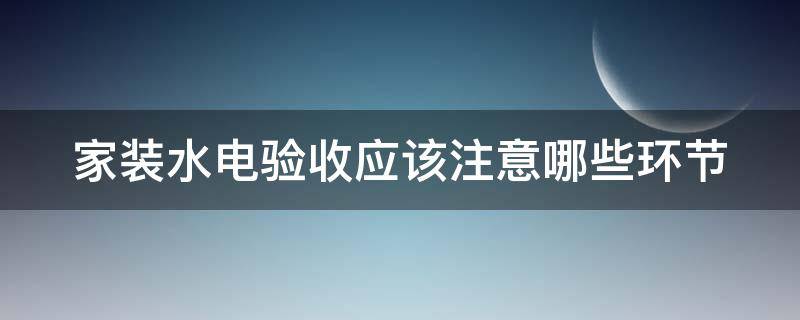 家装水电验收应该注意哪些环节